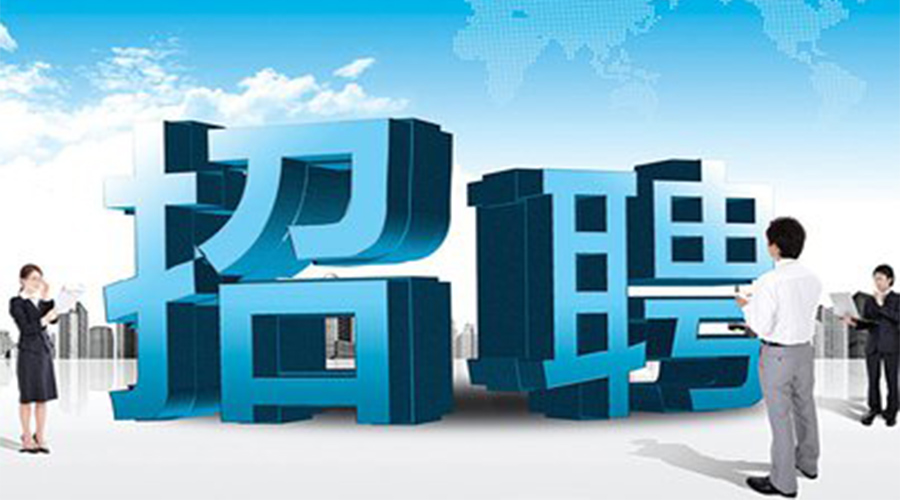 招聘